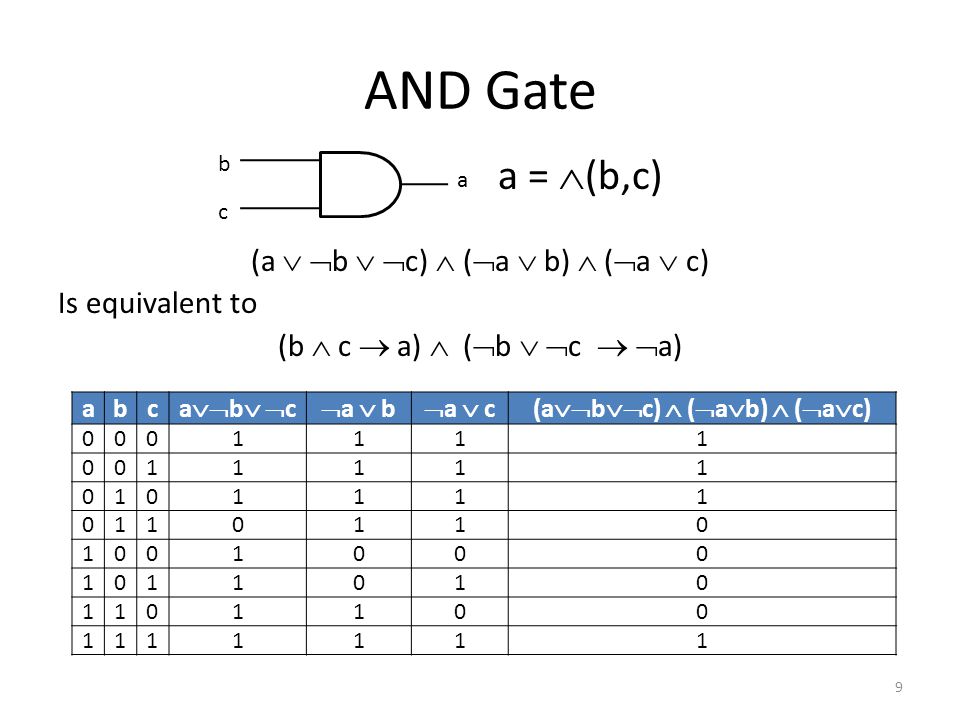 AND Gate

b

c

a

$a = \wedge(b,c)$

$(a \vee \neg b \vee \neg c) \wedge (\neg a \vee b) \wedge (\neg a \vee c)$

Is equivalent to

$(b \wedge c \rightarrow a) \wedge (\neg b \vee \neg c \rightarrow \neg a)$

| a | b | c | $a \vee \neg b \vee \neg c$ | $\neg a \vee b$ | $\neg a \vee c$ | $(a \vee \neg b \vee \neg c) \wedge (\neg a \vee b) \wedge (\neg a \vee c)$ |
|---|---|---|---|---|---|---|
| 0 | 0 | 0 | 1 | 1 | 1 | 1 |
| 0 | 0 | 1 | 1 | 1 | 1 | 1 |
| 0 | 1 | 0 | 1 | 1 | 1 | 1 |
| 0 | 1 | 1 | 0 | 1 | 1 | 0 |
| 1 | 0 | 0 | 1 | 0 | 0 | 0 |
| 1 | 0 | 1 | 1 | 0 | 1 | 0 |
| 1 | 1 | 0 | 1 | 1 | 0 | 0 |
| 1 | 1 | 1 | 1 | 1 | 1 | 1 |

9